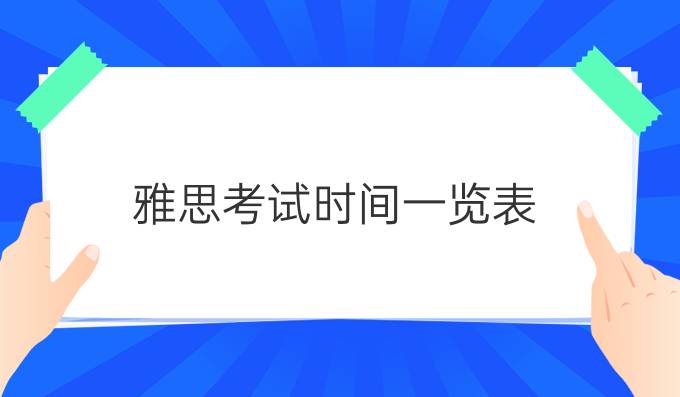 雅思考试时间一览表